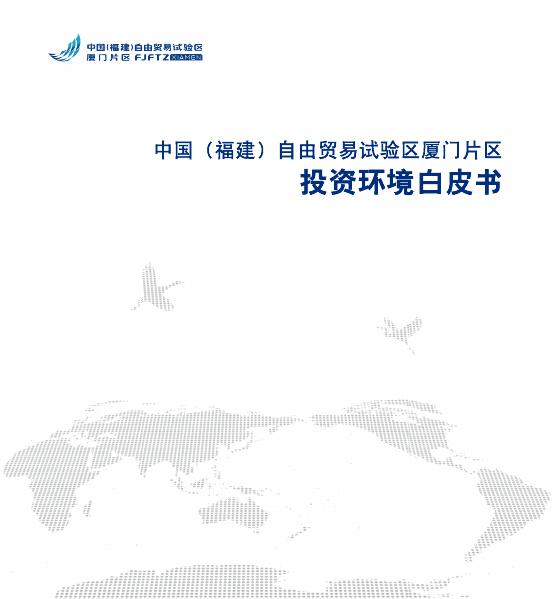 中国(福建)自由贸易试验区
厦门片区 FJFTZ XIAMEN

中国（福建）自由贸易试验区厦门片区
投资环境白皮书